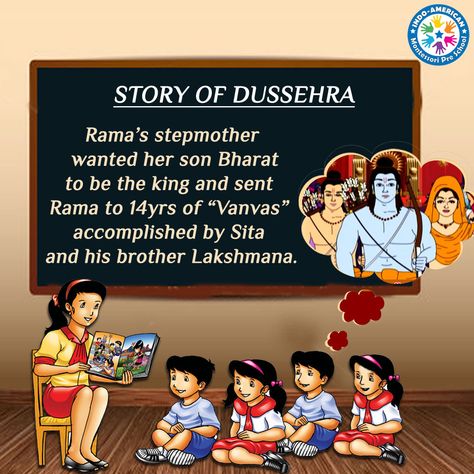 INDO-AMERICAN
Montessori Pre School

STORY OF DUSSEHRA

Rama's stepmother wanted her son Bharat to be the king and sent Rama to 14yrs of "Vanvas" accomplished by Sita and his brother Lakshmana.